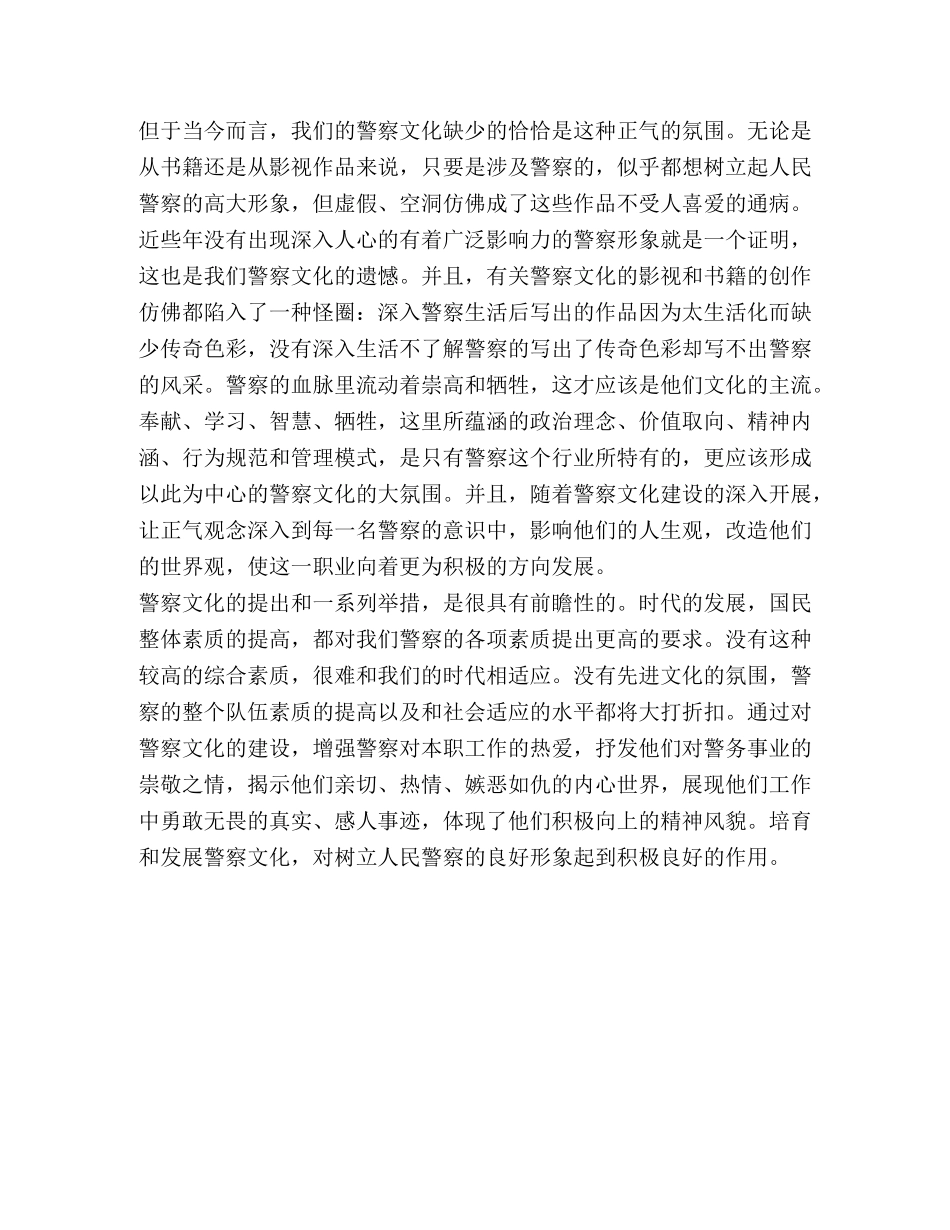 但于当今而言，我们的警察文化缺少的恰恰是这种正气的氛围。无论是从书籍还是从影视作品来说，只要是涉及警察的，似乎都想树立起人民警察的高大形象，但虚假、空洞仿佛成了这些作品不受人喜爱的通病。近些年没有出现深入人心的有着广泛影响力的警察形象就是一个证明，这也是我们警察文化的遗憾。并且，有关警察文化的影视和书籍的创作仿佛都陷入了一种怪圈：深入警察生活后写出的作品因为太生活化而缺少传奇色彩，没有深入生活不了解警察的写出了传奇色彩却写不出警察的风采。警察的血脉里流动着崇高和牺牲，这才应该是他们文化的主流。奉献、学习、智慧、牺牲，这里所蕴涵的政治理念、价值取向、精神内涵、行为规范和管理模式，是只有警察这个行业所特有的，更应该形成以此为中心的警察文化的大氛围。并且，随着警察文化建设的深入开展，让正气观念深入到每一名警察的意识中，影响他们的人生观，改造他们的世界观，使这一职业向着更为积极的方向发展。
警察文化的提出和一系列举措，是很具有前瞻性的。时代的发展，国民整体素质的提高，都对我们警察的各项素质提出更高的要求。没有这种较高的综合素质，很难和我们的时代相适应。没有先进文化的氛围，警察的整个队伍素质的提高以及和社会适应的水平都将大打折扣。通过对警察文化的建设，增强警察对本职工作的热爱，抒发他们对警务事业的崇敬之情，揭示他们亲切、热情、嫉恶如仇的内心世界，展现他们工作中勇敢无畏的真实、感人事迹，体现了他们积极向上的精神风貌。培育和发展警察文化，对树立人民警察的良好形象起到积极良好的作用。